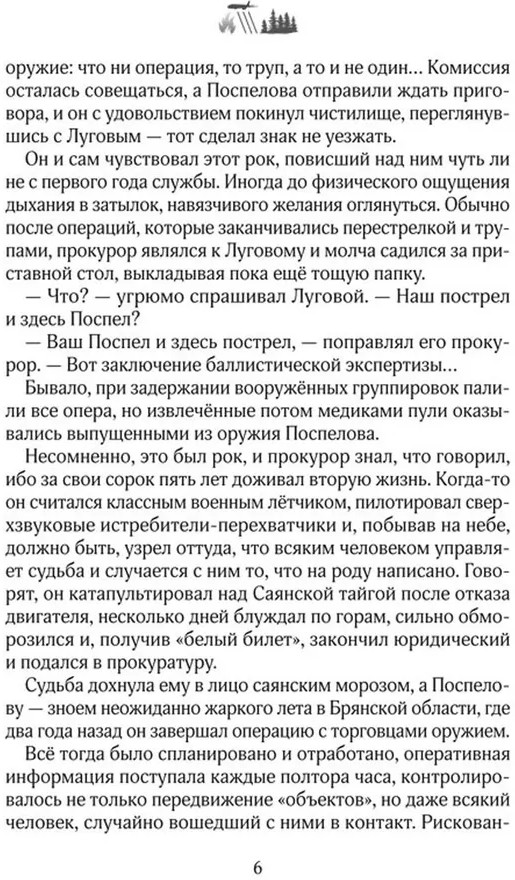 оружие: что ни операция, то труп, а то и не один... Комиссия осталась совещаться, а Поспелова отправили ждать приговора, и он с удовольствием покинул чистилище, переглянувшись с Луговым — тот сделал знак не уезжать.

Он и сам чувствовал этот рок, повисший над ним чуть ли не с первого года службы. Иногда до физического ощущения дыхания в затылок, навязчивого желания оглянуться. Обычно после операций, которые заканчивались перестрелкой и трупами, прокурор являлся к Луговому и молча садился за приставной стол, выкладывая пока ещё тощую папку.

— Что? — угрюмо спрашивал Луговой. — Наш пострел и здесь Поспел?

— Ваш Поспел и здесь пострел, — поправлял его прокурор. — Вот заключение баллистической экспертизы...

Бывало, при задержании вооружённых группировок палили все опера, но извлечённые потом медиками пули оказывались выпущенными из оружия Поспелова.

Несомненно, это был рок, и прокурор знал, что говорил, ибо за свои сорок пять лет доживал вторую жизнь. Когда-то он считался классным военным лётчиком, пилотировал сверхзвуковые истребители-перехватчики и, побывав на небе, должно быть, узрел оттуда, что всяким человеком управляет судьба и случается с ним то, что на роду написано. Говорят, он катапультировал над Саянской тайгой после отказа двигателя, несколько дней блуждал по горам, сильно обморозился и, получив «белый билет», закончил юридический и подался в прокуратуру.

Судьба дохнула ему в лицо саянским морозом, а Поспелову — зноем неожиданно жаркого лета в Брянской области, где два года назад он завершал операцию с торговцами оружием. Всё тогда было спланировано и отработано, оперативная информация поступала каждые полтора часа, контролировалось не только передвижение «объектов», но даже всякий человек, случайно вошедший с ними в контакт. Рискован-

6